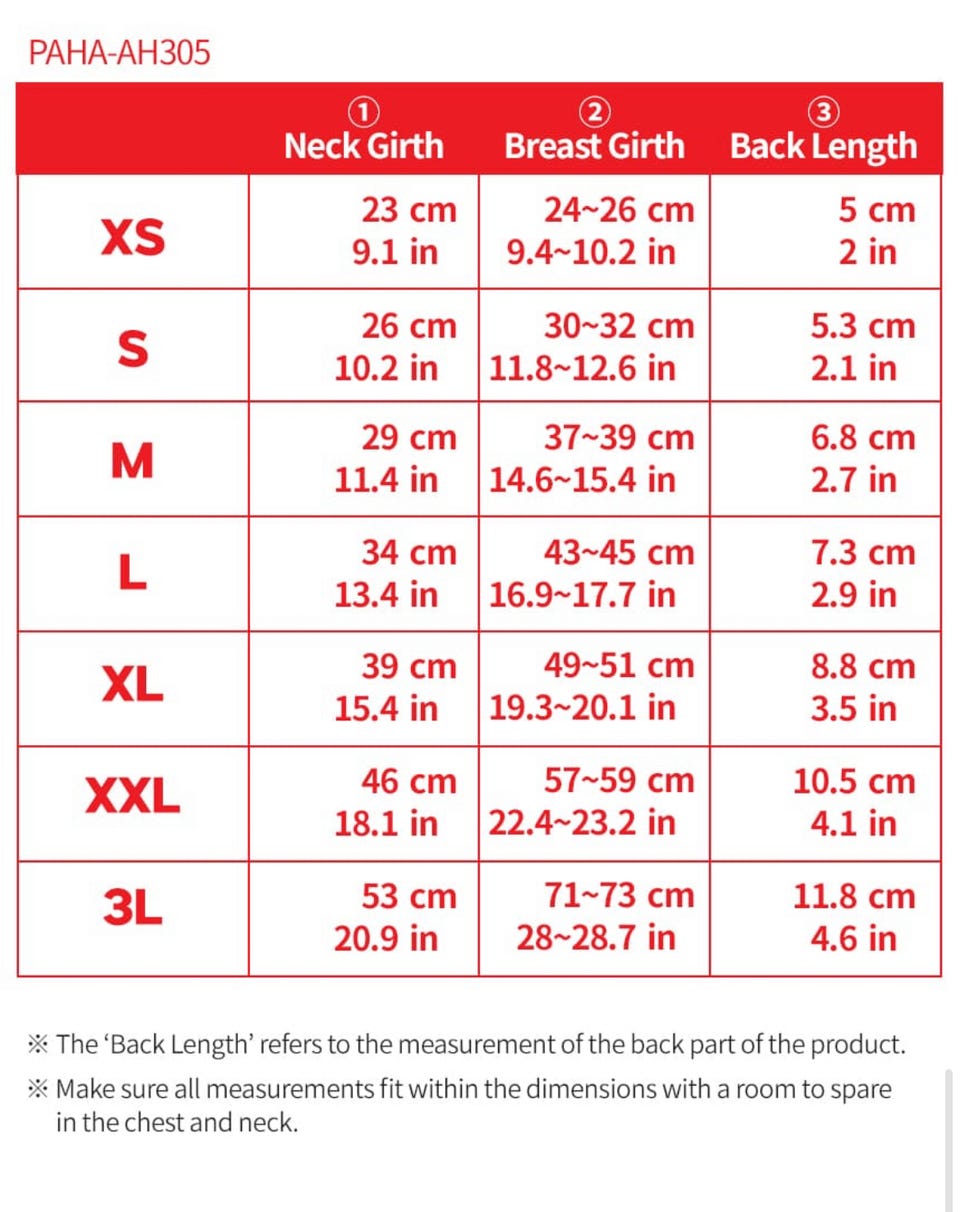 PAHA-AH305

| | ① Neck Girth | ② Breast Girth | ③ Back Length |
|---|---|---|---|
| XS | 23 cm 9.1 in | 24~26 cm 9.4~10.2 in | 5 cm 2 in |
| S | 26 cm 10.2 in | 30~32 cm 11.8~12.6 in | 5.3 cm 2.1 in |
| M | 29 cm 11.4 in | 37~39 cm 14.6~15.4 in | 6.8 cm 2.7 in |
| L | 34 cm 13.4 in | 43~45 cm 16.9~17.7 in | 7.3 cm 2.9 in |
| XL | 39 cm 15.4 in | 49~51 cm 19.3~20.1 in | 8.8 cm 3.5 in |
| XXL | 46 cm 18.1 in | 57~59 cm 22.4~23.2 in | 10.5 cm 4.1 in |
| 3L | 53 cm 20.9 in | 71~73 cm 28~28.7 in | 11.8 cm 4.6 in |

※ The 'Back Length' refers to the measurement of the back part of the product.
※ Make sure all measurements fit within the dimensions with a room to spare in the chest and neck.